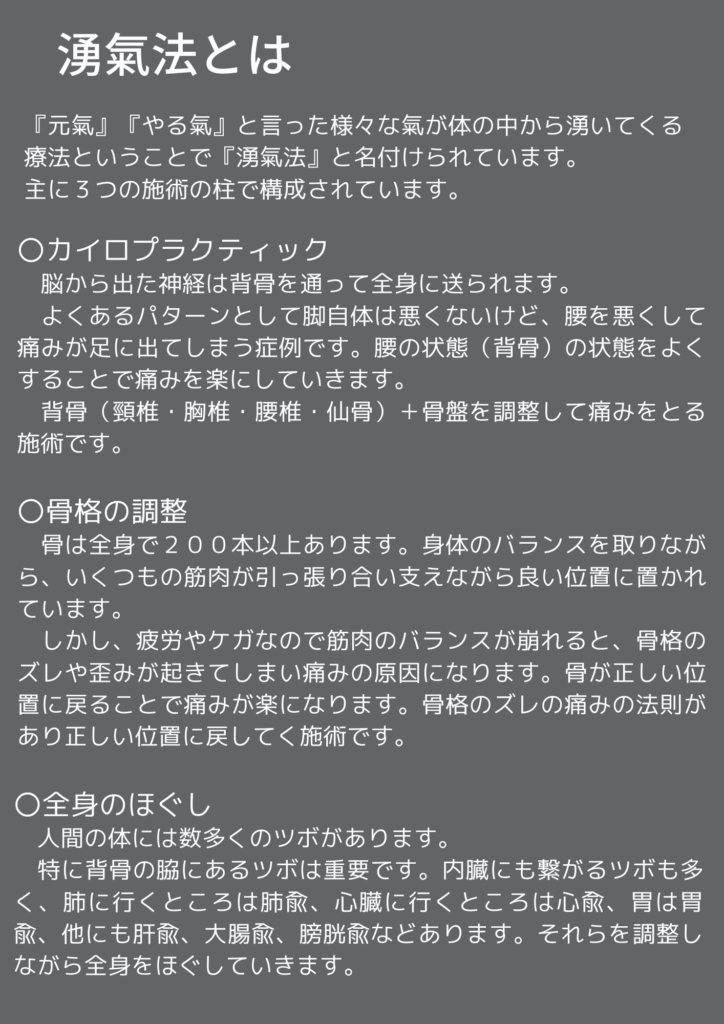 湧氣法とは

『元氣』『やる氣』と言った様々な氣が体の中から湧いてくる療法ということで『湧氣法』と名付けられています。
主に３つの施術の柱で構成されています。

〇カイロプラクティック
脳から出た神経は背骨を通って全身に送られます。
よくあるパターンとして脚自体は悪くないけど、腰を悪くして痛みが足に出てしまう症例です。腰の状態（背骨）の状態をよくすることで痛みを楽にしていきます。
背骨（頸椎・胸椎・腰椎・仙骨）＋骨盤を調整して痛みをとる施術です。

〇骨格の調整
骨は全身で２００本以上あります。身体のバランスを取りながら、いくつもの筋肉が引っ張り合い支えながら良い位置に置かれています。
しかし、疲労やケガなので筋肉のバランスが崩れると、骨格のズレや歪みが起きてしまい痛みの原因になります。骨が正しい位置に戻ることで痛みが楽になります。骨格のズレの痛みの法則があり正しい位置に戻してく施術です。

〇全身のほぐし
人間の体には数多くのツボがあります。
特に背骨の脇にあるツボは重要です。内臓にも繋がるツボも多く、肺に行くところは肺兪、心臓に行くところは心兪、胃は胃兪、他にも肝兪、大腸兪、膀胱兪などあります。それらを調整しながら全身をほぐしていきます。